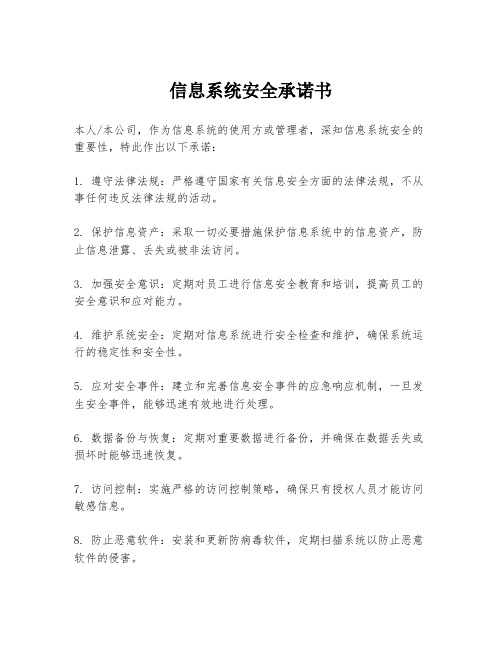 信息系统安全承诺书

本人/本公司，作为信息系统的使用方或管理者，深知信息系统安全的重要性，特此作出以下承诺：

1. 遵守法律法规：严格遵守国家有关信息安全方面的法律法规，不从事任何违反法律法规的活动。

2. 保护信息资产：采取一切必要措施保护信息系统中的信息资产，防止信息泄露、丢失或被非法访问。

3. 加强安全意识：定期对员工进行信息安全教育和培训，提高员工的安全意识和应对能力。

4. 维护系统安全：定期对信息系统进行安全检查和维护，确保系统运行的稳定性和安全性。

5. 应对安全事件：建立和完善信息安全事件的应急响应机制，一旦发生安全事件，能够迅速有效地进行处理。

6. 数据备份与恢复：定期对重要数据进行备份，并确保在数据丢失或损坏时能够迅速恢复。

7. 访问控制：实施严格的访问控制策略，确保只有授权人员才能访问敏感信息。

8. 防止恶意软件：安装和更新防病毒软件，定期扫描系统以防止恶意软件的侵害。